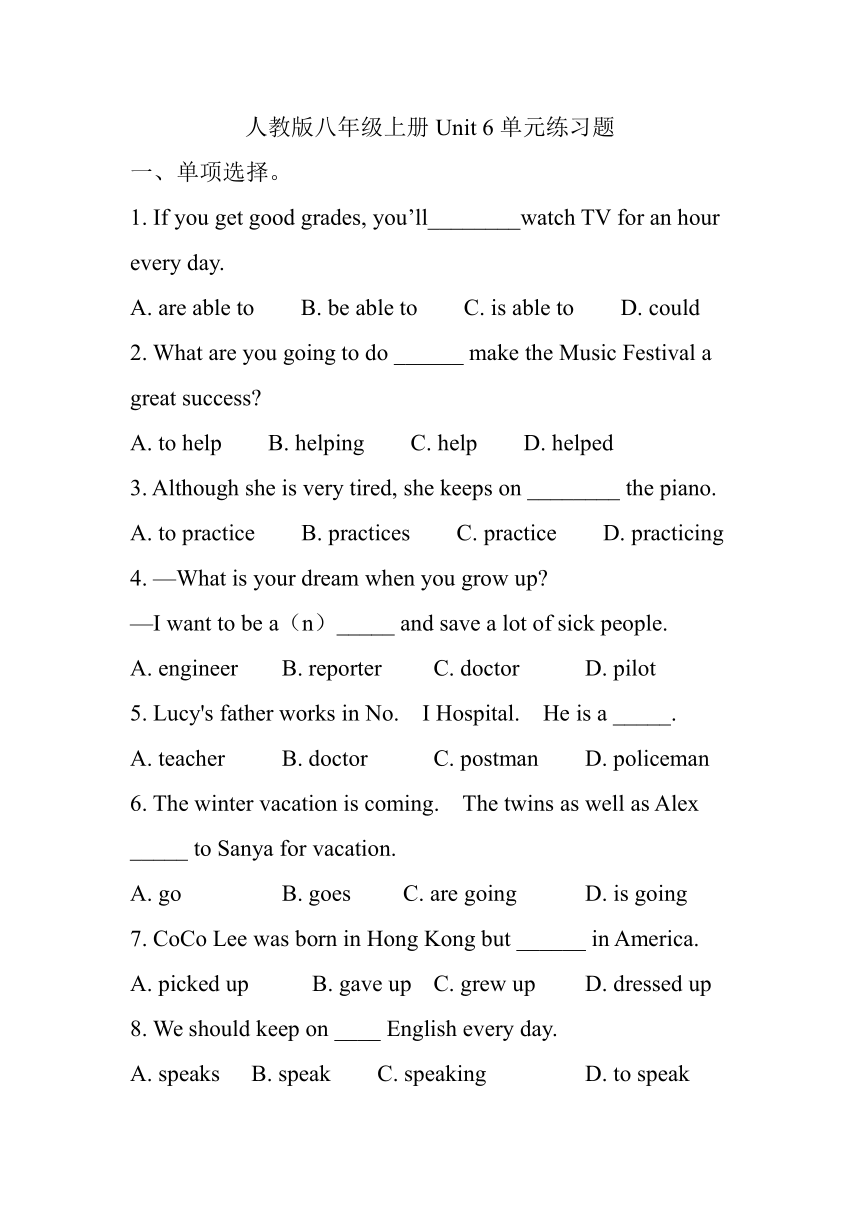 人教版八年级上册 Unit 6 单元练习题

一、单项选择。

1. If you get good grades, you'll________watch TV for an hour every day.

A. are able to B. be able to C. is able to D. could

2. What are you going to do ______ make the Music Festival a great success?

A. to help B. helping C. help D. helped

3. Although she is very tired, she keeps on ________ the piano.

A. to practice B. practices C. practice D. practicing

4. —What is your dream when you grow up?

—I want to be a（n）_____ and save a lot of sick people.

A. engineer B. reporter C. doctor D. pilot

5. Lucy's father works in No. I Hospital. He is a _____.

A. teacher B. doctor C. postman D. policeman

6. The winter vacation is coming. The twins as well as Alex _____ to Sanya for vacation.

A. go B. goes C. are going D. is going

7. CoCo Lee was born in Hong Kong but ______ in America.

A. picked up B. gave up C. grew up D. dressed up

8. We should keep on ____ English every day.

A. speaks B. speak C. speaking D. to speak